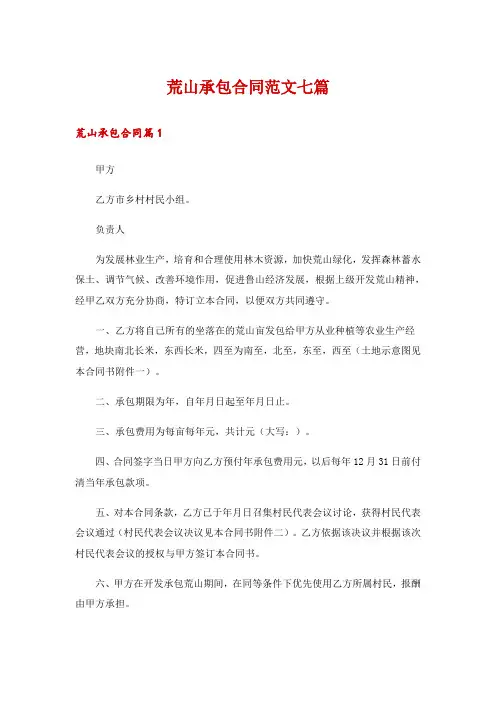 荒山承包合同范文七篇

荒山承包合同篇1

甲方

乙方市乡村村民小组。

负责人

为发展林业生产，培育和合理使用林木资源，加快荒山绿化，发挥森林蓄水保土、调节气候、改善环境作用，促进鲁山经济发展，根据上级开发荒山精神，经甲乙双方充分协商，特订立本合同，以便双方共同遵守。

一、乙方将自己所有的坐落在的荒山亩发包给甲方从业种植等农业生产经营，地块南北长米，东西长米，四至为南至，北至，东至，西至（土地示意图见本合同书附件一）。

二、承包期限为年，自年月日起至年月日止。

三、承包费用为每亩每年元，共计元（大写：）。

四、合同签字当日甲方向乙方预付年承包费用元，以后每年12月31日前付清当年承包款项。

五、对本合同条款，乙方已于年月日召集村民代表会议讨论，获得村民代表会议通过（村民代表会议决议见本合同书附件二）。乙方依据该决议并根据该次村民代表会议的授权与甲方签订本合同书。

六、甲方在开发承包荒山期间，在同等条件下优先使用乙方所属村民，报酬由甲方承担。